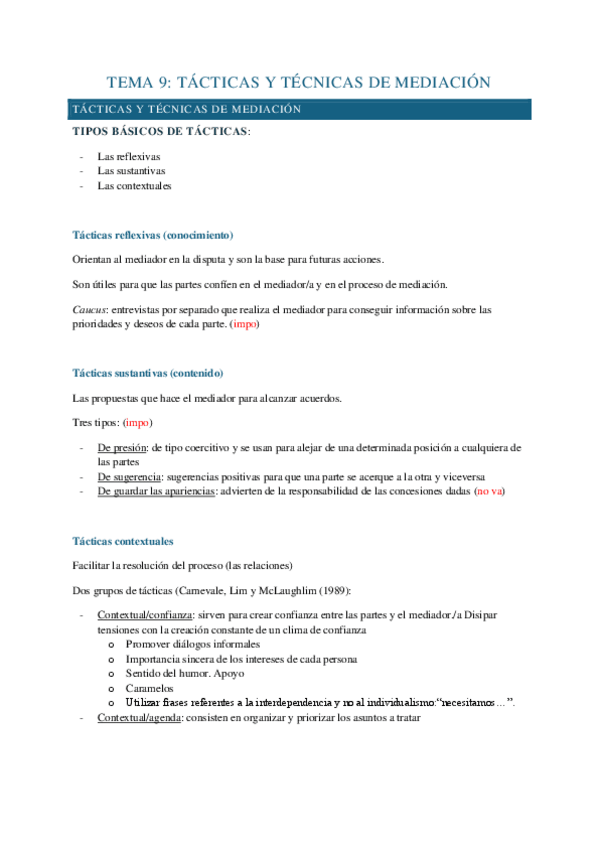 TEMA 9: TÁCTICAS Y TÉCNICAS DE MEDIACIÓN

TÁCTICAS Y TÉCNICAS DE MEDIACIÓN

TIPOS BÁSICOS DE TÁCTICAS:

- Las reflexivas
- Las sustantivas
- Las contextuales

Tácticas reflexivas (conocimiento)

Orientan al mediador en la disputa y son la base para futuras acciones.

Son útiles para que las partes confíen en el mediador/a y en el proceso de mediación.

Caucus: entrevistas por separado que realiza el mediador para conseguir información sobre las prioridades y deseos de cada parte. (impo)

Tácticas sustantivas (contenido)

Las propuestas que hace el mediador para alcanzar acuerdos.

Tres tipos: (impo)

- De presión: de tipo coercitivo y se usan para alejar de una determinada posición a cualquiera de las partes
- De sugerencia: sugerencias positivas para que una parte se acerque a la otra y viceversa
- De guardar las apariencias: advierten de la responsabilidad de las concesiones dadas (no va)

Tácticas contextuales

Facilitar la resolución del proceso (las relaciones)

Dos grupos de tácticas (Carnevale, Lim y McLaughlim (1989):

- Contextual/confianza: sirven para crear confianza entre las partes y el mediador./a Disipar tensiones con la creación constante de un clima de confianza
  o Promover diálogos informales
  o Importancia sincera de los intereses de cada persona
  o Sentido del humor. Apoyo
  o Caramelos
  o Utilizar frases referentes a la interdependencia y no al individualismo:"necesitamos…".
- Contextual/agenda: consisten en organizar y priorizar los asuntos a tratar